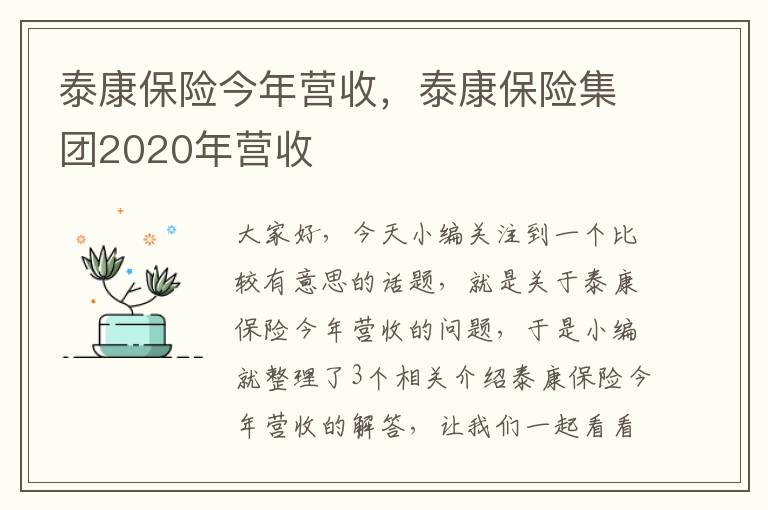 泰康保险今年营收，泰康保险集团2020年营收

大家好，今天小编关注到一个比较有意思的话题，就是关于泰康保险今年营收的问题，于是小编就整理了3个相关介绍泰康保险今年营收的解答，让我们一起看看